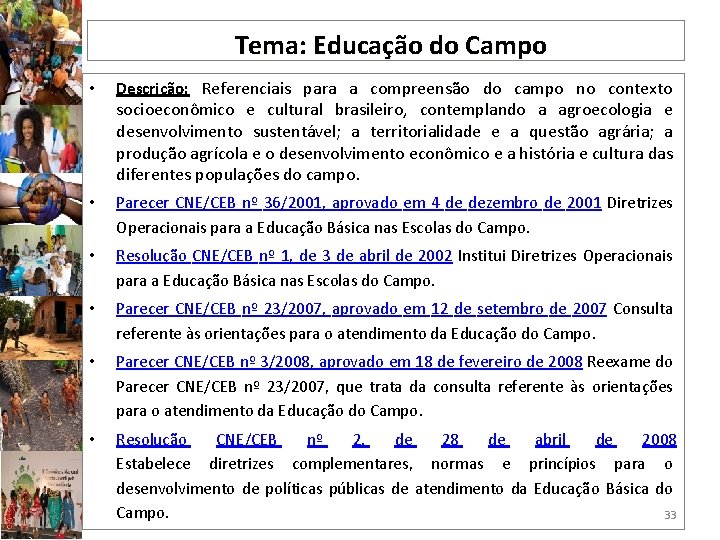 Tema: Educação do Campo

• Descrição: Referenciais para a compreensão do campo no contexto socioeconômico e cultural brasileiro, contemplando a agroecologia e desenvolvimento sustentável; a territorialidade e a questão agrária; a produção agrícola e o desenvolvimento econômico e a história e cultura das diferentes populações do campo.

• Parecer CNE/CEB nº 36/2001, aprovado em 4 de dezembro de 2001 Diretrizes Operacionais para a Educação Básica nas Escolas do Campo.

• Resolução CNE/CEB nº 1, de 3 de abril de 2002 Institui Diretrizes Operacionais para a Educação Básica nas Escolas do Campo.

• Parecer CNE/CEB nº 23/2007, aprovado em 12 de setembro de 2007 Consulta referente às orientações para o atendimento da Educação do Campo.

• Parecer CNE/CEB nº 3/2008, aprovado em 18 de fevereiro de 2008 Reexame do Parecer CNE/CEB nº 23/2007, que trata da consulta referente às orientações para o atendimento da Educação do Campo.

• Resolução CNE/CEB nº 2, de 28 de abril de 2008 Estabelece diretrizes complementares, normas e princípios para o desenvolvimento de políticas públicas de atendimento da Educação Básica do Campo.

33